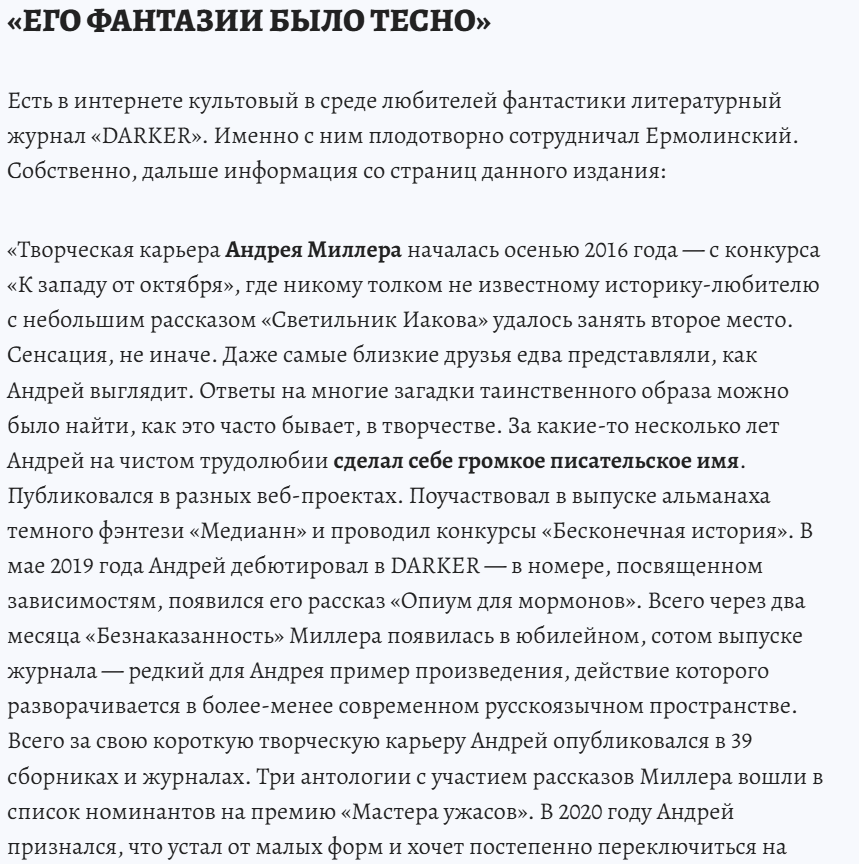 «ЕГО ФАНТАЗИИ БЫЛО ТЕСНО»

Есть в интернете культовый в среде любителей фантастики литературный журнал «DARKER». Именно с ним плодотворно сотрудничал Ермолинский. Собственно, дальше информация со страниц данного издания:

«Творческая карьера Андрея Миллера началась осенью 2016 года — с конкурса «К западу от октября», где никому толком не известному историку-любителю с небольшим рассказом «Светильник Иакова» удалось занять второе место. Сенсация, не иначе. Даже самые близкие друзья едва представляли, как Андрей выглядит. Ответы на многие загадки таинственного образа можно было найти, как это часто бывает, в творчестве. За какие-то несколько лет Андрей на чистом трудолюбии сделал себе громкое писательское имя. Публиковался в разных веб-проектах. Поучаствовал в выпуске альманаха темного фэнтези «Медианн» и проводил конкурсы «Бесконечная история». В мае 2019 года Андрей дебютировал в DARKER — в номере, посвященном зависимостям, появился его рассказ «Опиум для мормонов». Всего через два месяца «Безнаказанность» Миллера появилась в юбилейном, сотом выпуске журнала — редкий для Андрея пример произведения, действие которого разворачивается в более-менее современном русскоязычном пространстве. Всего за свою короткую творческую карьеру Андрей опубликовался в 39 сборниках и журналах. Три антологии с участием рассказов Миллера вошли в список номинантов на премию «Мастера ужасов». В 2020 году Андрей признался, что устал от малых форм и хочет постепенно переключиться на